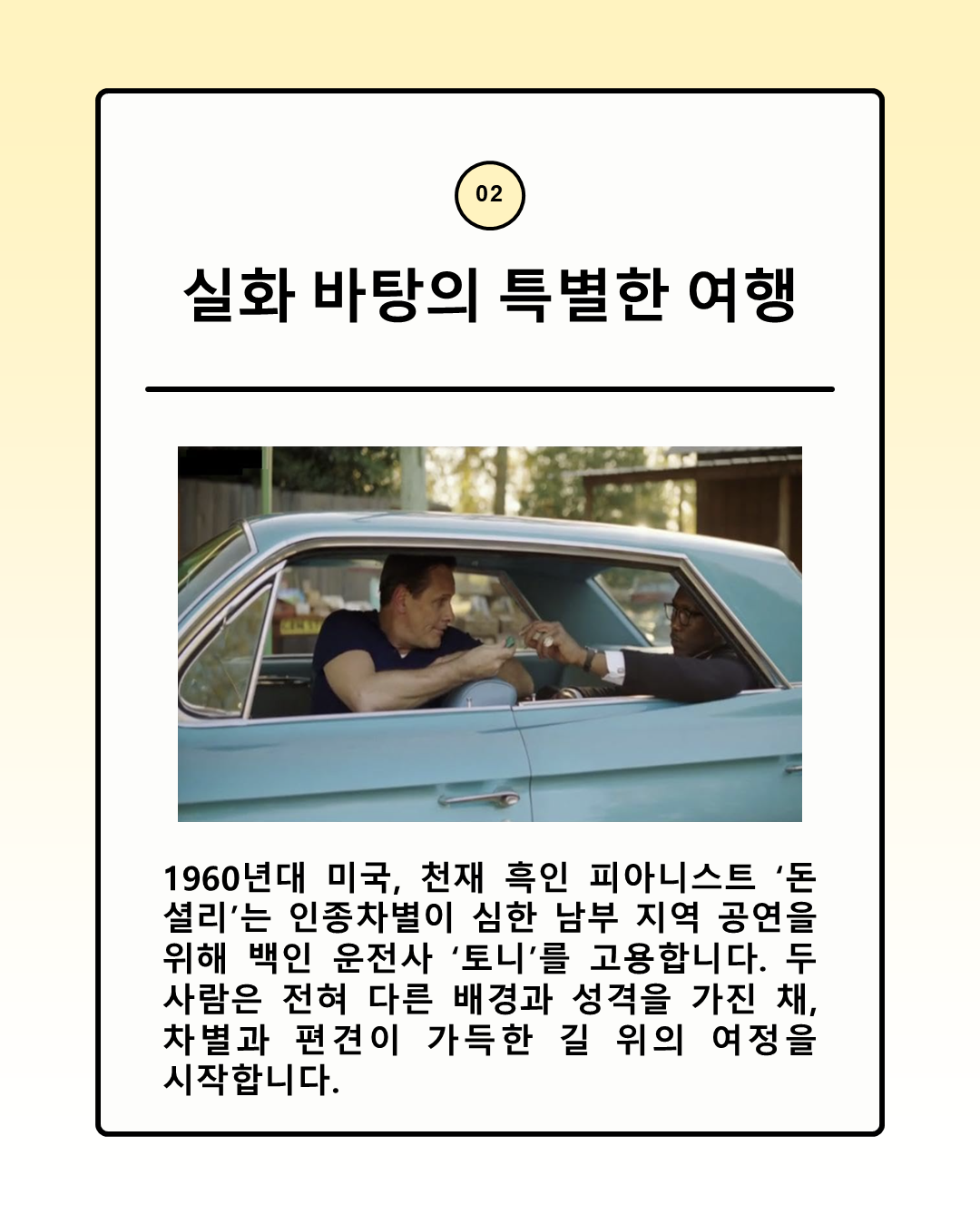 02

실화 바탕의 특별한 여행

1960년대 미국, 천재 흑인 피아니스트 '돈 셜리'는 인종차별이 심한 남부 지역 공연을 위해 백인 운전사 '토니'를 고용합니다. 두 사람은 전혀 다른 배경과 성격을 가진 채, 차별과 편견이 가득한 길 위의 여정을 시작합니다.